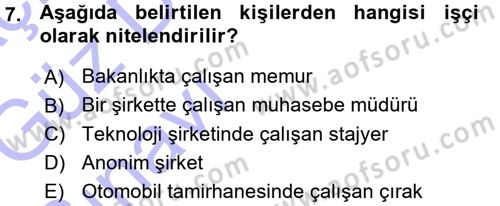 7. Aşağıda belirtilen kişilerden hangisi işçi olarak nitelendirilir?

A) Bakanlıkta çalışan memur
B) Bir şirkette çalışan muhasebe müdürü
C) Teknoloji şirketinde çalışan stajyer
D) Anonim şirket
E) Otomobil tamirhanesinde çalışan çırak

www.aofsoru.com
www.aofsoru.com
www.aofsoru.com
www.aofsoru.com